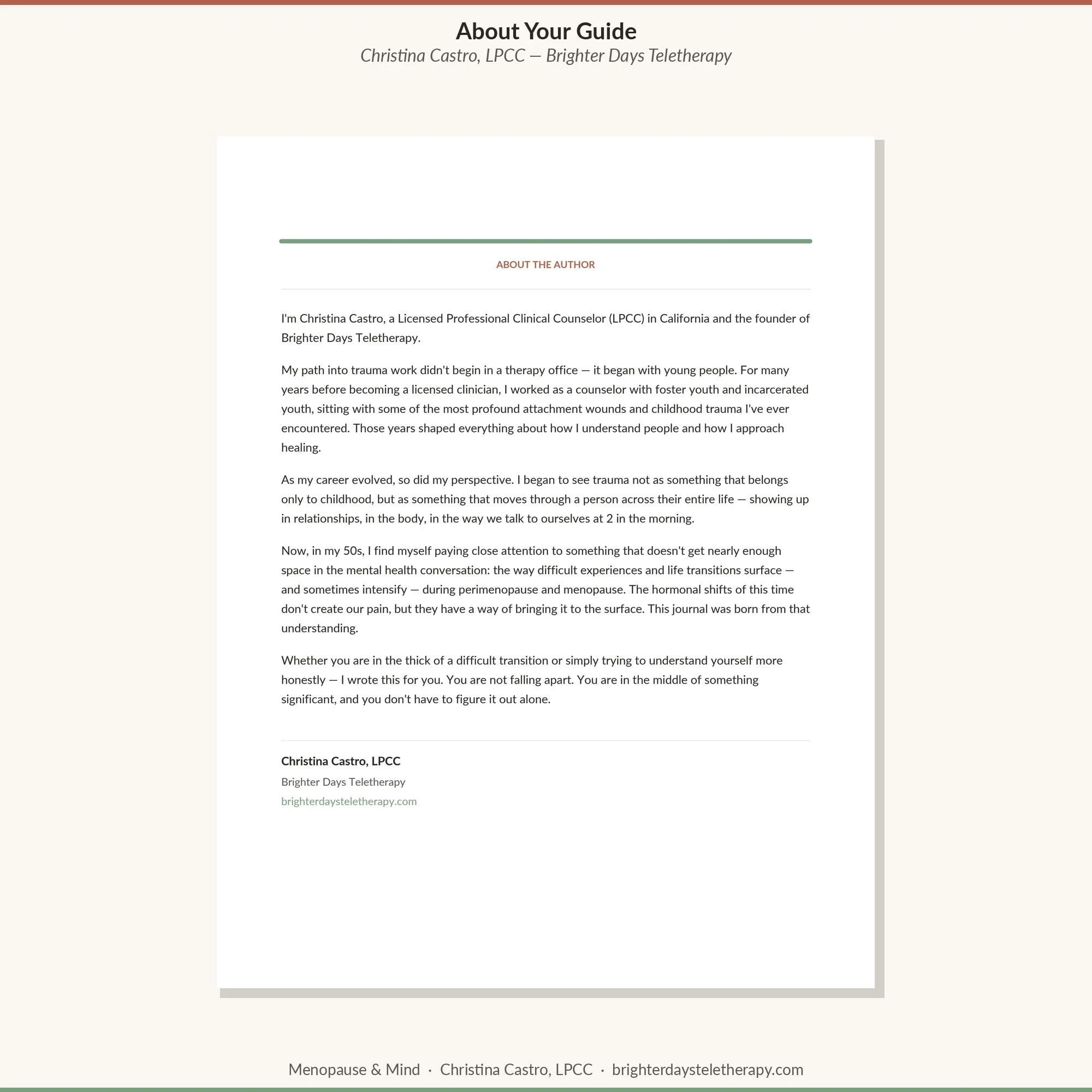 About Your Guide
Christina Castro, LPCC — Brighter Days Teletherapy

ABOUT THE AUTHOR

I'm Christina Castro, a Licensed Professional Clinical Counselor (LPCC) in California and the founder of Brighter Days Teletherapy.

My path into trauma work didn't begin in a therapy office — it began with young people. For many years before becoming a licensed clinician, I worked as a counselor with foster youth and incarcerated youth, sitting with some of the most profound attachment wounds and childhood trauma I've ever encountered. Those years shaped everything about how I understand people and how I approach healing.

As my career evolved, so did my perspective. I began to see trauma not as something that belongs only to childhood, but as something that moves through a person across their entire life — showing up in relationships, in the body, in the way we talk to ourselves at 2 in the morning.

Now, in my 50s, I find myself paying close attention to something that doesn't get nearly enough space in the mental health conversation: the way difficult experiences and life transitions surface — and sometimes intensify — during perimenopause and menopause. The hormonal shifts of this time don't create our pain, but they have a way of bringing it to the surface. This journal was born from that understanding.

Whether you are in the thick of a difficult transition or simply trying to understand yourself more honestly — I wrote this for you. You are not falling apart. You are in the middle of something significant, and you don't have to figure it out alone.

Christina Castro, LPCC
Brighter Days Teletherapy
brighterdaysteletherapy.com

Menopause & Mind · Christina Castro, LPCC · brighterdaysteletherapy.com